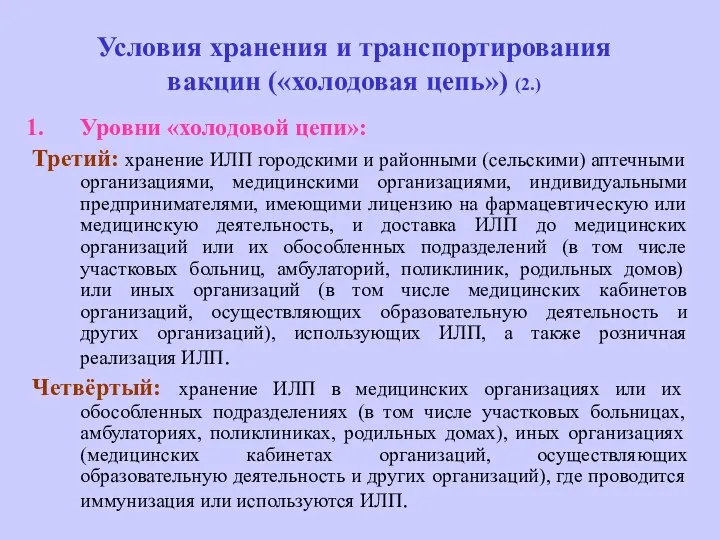 Условия хранения и транспортирования вакцин («холодовая цепь») (2.)

1. Уровни «холодовой цепи»:

Третий: хранение ИЛП городскими и районными (сельскими) аптечными организациями, медицинскими организациями, индивидуальными предпринимателями, имеющими лицензию на фармацевтическую или медицинскую деятельность, и доставка ИЛП до медицинских организаций или их обособленных подразделений (в том числе участковых больниц, амбулаторий, поликлиник, родильных домов) или иных организаций (в том числе медицинских кабинетов организаций, осуществляющих образовательную деятельность и других организаций), использующих ИЛП, а также розничная реализация ИЛП.

Четвёртый: хранение ИЛП в медицинских организациях или их обособленных подразделениях (в том числе участковых больницах, амбулаториях, поликлиниках, родильных домах), иных организациях (медицинских кабинетах организаций, осуществляющих образовательную деятельность и других организаций), где проводится иммунизация или используются ИЛП.